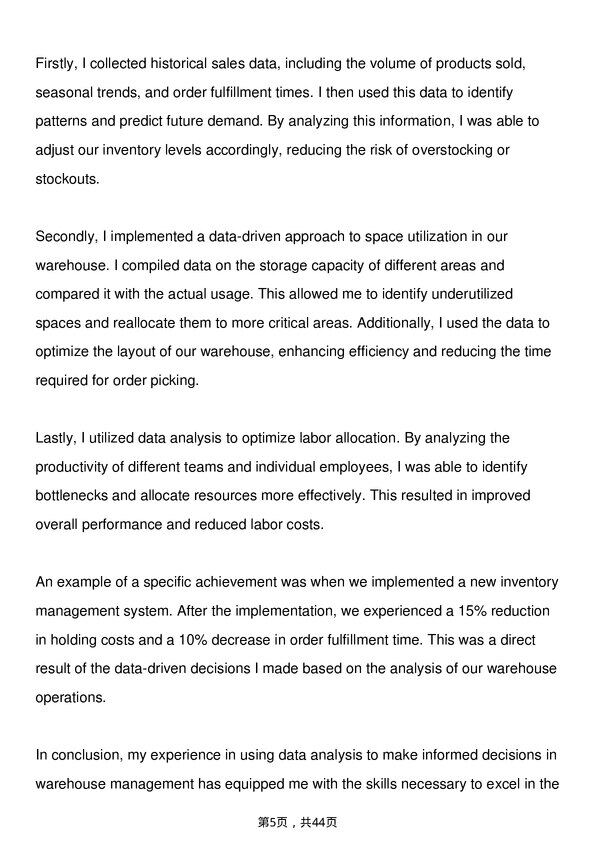 Firstly, I collected historical sales data, including the volume of products sold, seasonal trends, and order fulfillment times. I then used this data to identify patterns and predict future demand. By analyzing this information, I was able to adjust our inventory levels accordingly, reducing the risk of overstocking or stockouts.

Secondly, I implemented a data-driven approach to space utilization in our warehouse. I compiled data on the storage capacity of different areas and compared it with the actual usage. This allowed me to identify underutilized spaces and reallocate them to more critical areas. Additionally, I used the data to optimize the layout of our warehouse, enhancing efficiency and reducing the time required for order picking.

Lastly, I utilized data analysis to optimize labor allocation. By analyzing the productivity of different teams and individual employees, I was able to identify bottlenecks and allocate resources more effectively. This resulted in improved overall performance and reduced labor costs.

An example of a specific achievement was when we implemented a new inventory management system. After the implementation, we experienced a 15% reduction in holding costs and a 10% decrease in order fulfillment time. This was a direct result of the data-driven decisions I made based on the analysis of our warehouse operations.

In conclusion, my experience in using data analysis to make informed decisions in warehouse management has equipped me with the skills necessary to excel in the

第5页，共44页